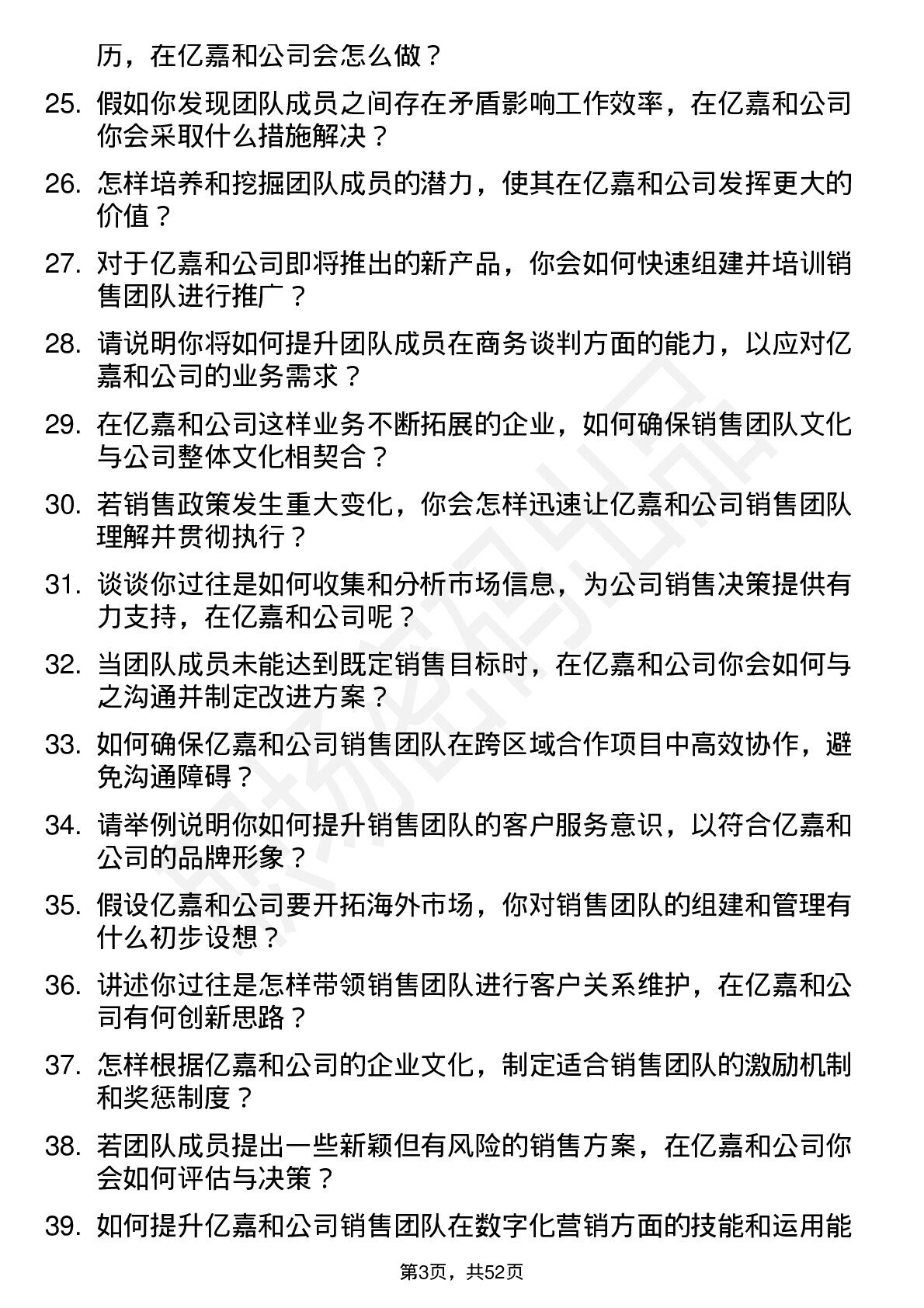 历，在亿嘉和公司会怎么做？

25. 假如你发现团队成员之间存在矛盾影响工作效率，在亿嘉和公司你会采取什么措施解决？

26. 怎样培养和挖掘团队成员的潜力，使其在亿嘉和公司发挥更大的价值？

27. 对于亿嘉和公司即将推出的新产品，你会如何快速组建并培训销售团队进行推广？

28. 请说明你将如何提升团队成员在商务谈判方面的能力，以应对亿嘉和公司的业务需求？

29. 在亿嘉和公司这样业务不断拓展的企业，如何确保销售团队文化与公司整体文化相契合？

30. 若销售政策发生重大变化，你会怎样迅速让亿嘉和公司销售团队理解并贯彻执行？

31. 谈谈你过往是如何收集和分析市场信息，为公司销售决策提供有力支持，在亿嘉和公司呢？

32. 当团队成员未能达到既定销售目标时，在亿嘉和公司你会如何与之沟通并制定改进方案？

33. 如何确保亿嘉和公司销售团队在跨区域合作项目中高效协作，避免沟通障碍？

34. 请举例说明你如何提升销售团队的客户服务意识，以符合亿嘉和公司的品牌形象？

35. 假设亿嘉和公司要开拓海外市场，你对销售团队的组建和管理有什么初步设想？

36. 讲述你过往是怎样带领销售团队进行客户关系维护，在亿嘉和公司有何创新思路？

37. 怎样根据亿嘉和公司的企业文化，制定适合销售团队的激励机制和奖惩制度？

38. 若团队成员提出一些新颖但有风险的销售方案，在亿嘉和公司你会如何评估与决策？

39. 如何提升亿嘉和公司销售团队在数字化营销方面的技能和运用能

第3页，共52页